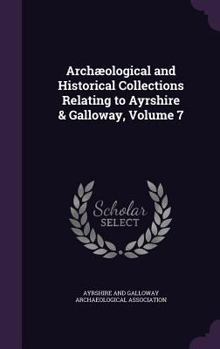 Archæological and Historical Collections Relating to Ayrshire & Galloway, Volume 7

Scholar SELECT

AYRSHIRE AND GALLOWAY ARCHAEOLOGICAL ASSOCIATION